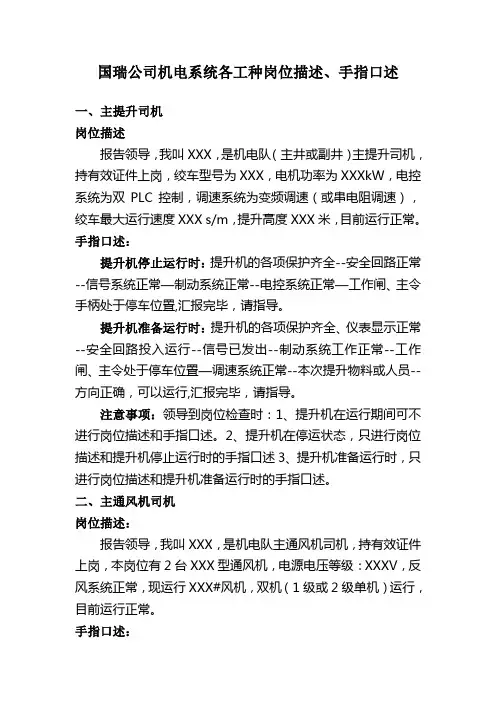 国瑞公司机电系统各工种岗位描述、手指口述

一、主提升司机

岗位描述

报告领导，我叫 XXX，是机电队（主井或副井）主提升司机，持有效证件上岗，绞车型号为 XXX，电机功率为 XXXkW，电控系统为双 PLC 控制，调速系统为变频调速（或串电阻调速），绞车最大运行速度 XXX s/m，提升高度 XXX 米，目前运行正常。

手指口述：

提升机停止运行时：提升机的各项保护齐全--安全回路正常--信号系统正常—制动系统正常--电控系统正常—工作闸、主令手柄处于停车位置,汇报完毕，请指导。

提升机准备运行时：提升机的各项保护齐全、仪表显示正常--安全回路投入运行--信号已发出--制动系统工作正常--工作闸、主令处于停车位置—调速系统正常--本次提升物料或人员--方向正确，可以运行,汇报完毕，请指导。

注意事项：领导到岗位检查时：1、提升机在运行期间可不进行岗位描述和手指口述。2、提升机在停运状态，只进行岗位描述和提升机停止运行时的手指口述 3、提升机准备运行时，只进行岗位描述和提升机准备运行时的手指口述。

二、主通风机司机

岗位描述：

报告领导，我叫 XXX，是机电队主通风机司机，持有效证件上岗，本岗位有 2 台 XXX 型通风机，电源电压等级：XXXV，反风系统正常，现运行 XXX#风机，双机（1 级或 2 级单机）运行，目前运行正常。

手指口述：